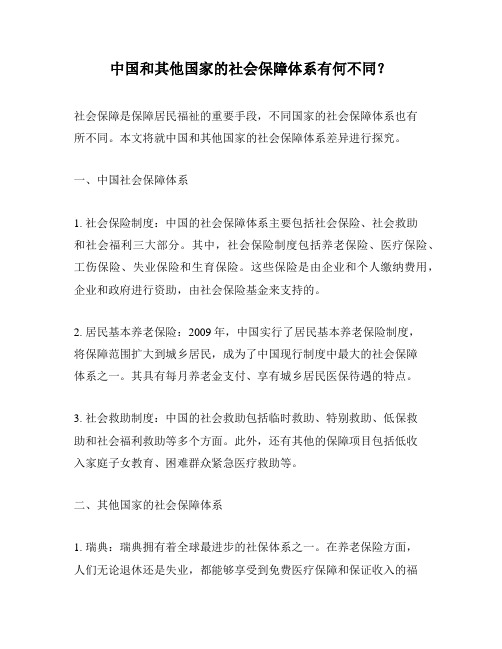 中国和其他国家的社会保障体系有何不同？

社会保障是保障居民福祉的重要手段，不同国家的社会保障体系也有所不同。本文将就中国和其他国家的社会保障体系差异进行探究。

一、中国社会保障体系

1. 社会保险制度：中国的社会保障体系主要包括社会保险、社会救助和社会福利三大部分。其中，社会保险制度包括养老保险、医疗保险、工伤保险、失业保险和生育保险。这些保险是由企业和个人缴纳费用，企业和政府进行资助，由社会保险基金来支持的。

2. 居民基本养老保险：2009 年，中国实行了居民基本养老保险制度，将保障范围扩大到城乡居民，成为了中国现行制度中最大的社会保障体系之一。其具有每月养老金支付、享有城乡居民医保待遇的特点。

3. 社会救助制度：中国的社会救助包括临时救助、特别救助、低保救助和社会福利救助等多个方面。此外，还有其他的保障项目包括低收入家庭子女教育、困难群众紧急医疗救助等。

二、其他国家的社会保障体系

1. 瑞典：瑞典拥有着全球最进步的社保体系之一。在养老保险方面，人们无论退休还是失业，都能够享受到免费医疗保障和保证收入的福